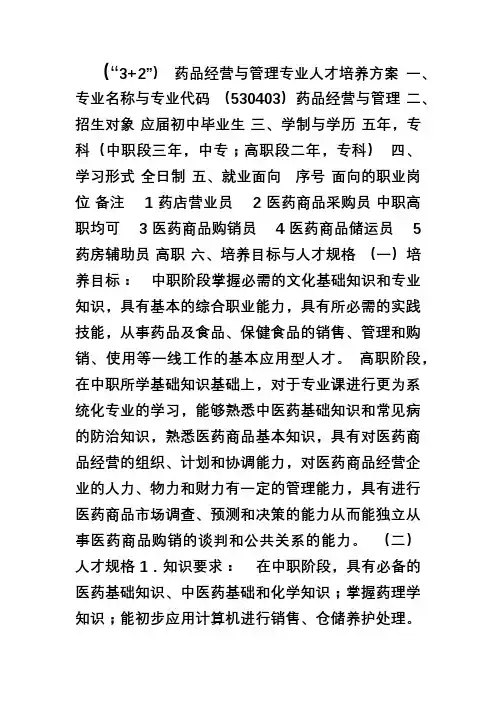 （“3+2”） 药品经营与管理专业人才培养方案 一、专业名称与专业代码 （530403）药品经营与管理 二、招生对象 应届初中毕业生 三、学制与学历 五年，专科（中职段三年，中专；高职段二年，专科） 四、学习形式 全日制 五、就业面向 序号 面向的职业岗位 备注 1 药店营业员 2 医药商品采购员 中职高职均可 3 医药商品购销员 4 医药商品储运员 5 药房辅助员 高职 六、培养目标与人才规格 （一）培养目标： 中职阶段掌握必需的文化基础知识和专业知识，具有基本的综合职业能力，具有所必需的实践技能，从事药品及食品、保健食品的销售、管理和购销、使用等一线工作的基本应用型人才。 高职阶段，在中职所学基础知识基础上，对于专业课进行更为系统化专业的学习，能够熟悉中医药基础知识和常见病的防治知识，熟悉医药商品基本知识，具有对医药商品经营的组织、计划和协调能力，对医药商品经营企业的人力、物力和财力有一定的管理能力，具有进行医药商品市场调查、预测和决策的能力从而能独立从事医药商品购销的谈判和公共关系的能力。 （二）人才规格 1．知识要求： 在中职阶段，具有必备的医药基础知识、中医药基础和化学知识；掌握药理学知识；能初步应用计算机进行销售、仓储养护处理。